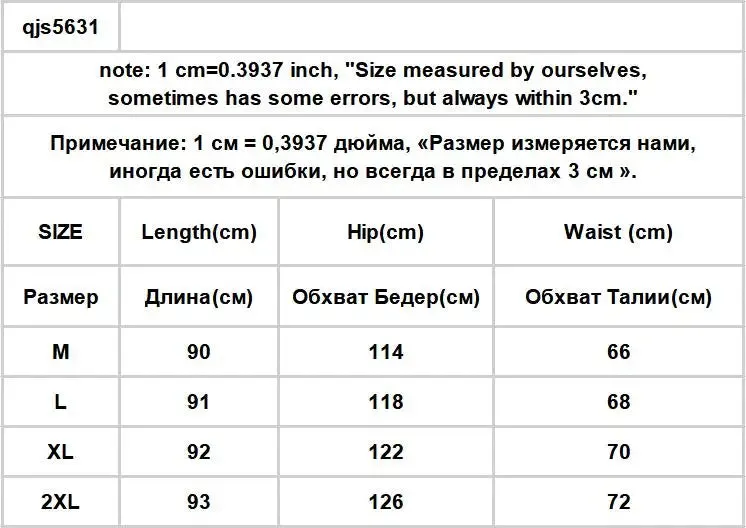 qjs5631

note: 1 cm=0.3937 inch, "Size measured by ourselves, sometimes has some errors, but always within 3cm."

Примечание: 1 см = 0,3937 дюйма, «Размер измеряется нами, иногда есть ошибки, но всегда в пределах 3 см ».

| SIZE | Length(cm) | Hip(cm) | Waist (cm) |
|---|---|---|---|
| Размер | Длина(см) | Обхват Бедер(см) | Обхват Талии(см) |
| M | 90 | 114 | 66 |
| L | 91 | 118 | 68 |
| XL | 92 | 122 | 70 |
| 2XL | 93 | 126 | 72 |